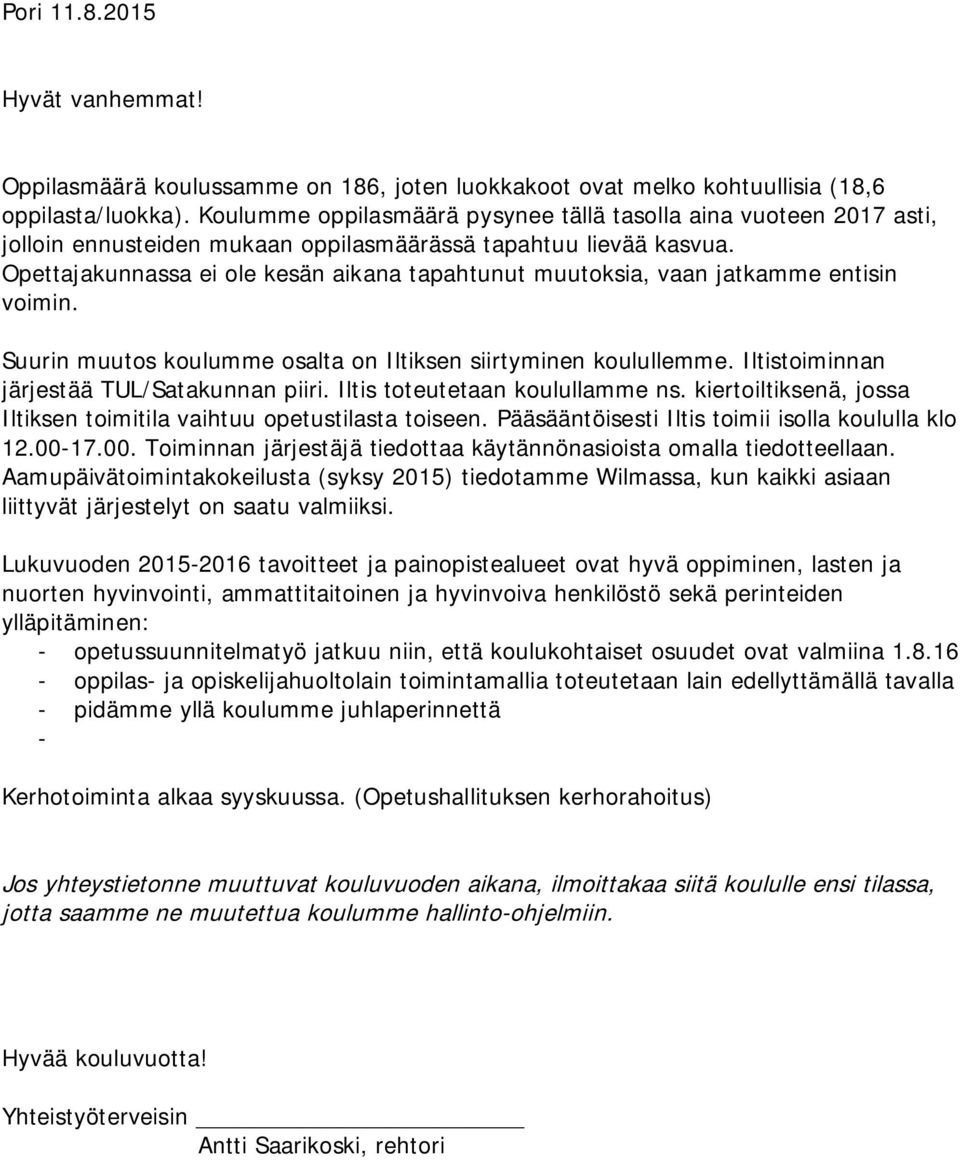 Pori 11.8.2015

Hyvät vanhemmat!

Oppilasmäärä koulussamme on 186, joten luokkakoot ovat melko kohtuullisia (18,6 oppilasta/luokka). Koulumme oppilasmäärä pysynee tällä tasolla aina vuoteen 2017 asti, jolloin ennusteiden mukaan oppilasmäärässä tapahtuu lievää kasvua. Opettajakunnassa ei ole kesän aikana tapahtunut muutoksia, vaan jatkamme entisin voimin.

Suurin muutos koulumme osalta on Iltiksen siirtyminen koulullemme. Iltistoiminnan järjestää TUL/Satakunnan piiri. Iltis toteutetaan koulullamme ns. kiertoiltiksenä, jossa Iltiksen toimitila vaihtuu opetustilasta toiseen. Pääsääntöisesti Iltis toimii isolla koululla klo 12.00-17.00. Toiminnan järjestäjä tiedottaa käytännönasioista omalla tiedotteellaan. Aamupäivätoimintakokeilusta (syksy 2015) tiedotamme Wilmassa, kun kaikki asiaan liittyvät järjestelyt on saatu valmiiksi.

Lukuvuoden 2015-2016 tavoitteet ja painopistealueet ovat hyvä oppiminen, lasten ja nuorten hyvinvointi, ammattitaitoinen ja hyvinvoiva henkilöstö sekä perinteiden ylläpitäminen:
- opetussuunnitelmatyö jatkuu niin, että koulukohtaiset osuudet ovat valmiina 1.8.16
- oppilas- ja opiskelijahuoltolain toimintamallia toteutetaan lain edellyttämällä tavalla
- pidämme yllä koulumme juhlaperinnettä
-

Kerhotoiminta alkaa syyskuussa. (Opetushallituksen kerhorahoitus)

Jos yhteystietonne muuttuvat kouluvuoden aikana, ilmoittakaa siitä koululle ensi tilassa, jotta saamme ne muutettua koulumme hallinto-ohjelmiin.

Hyvää kouluvuotta!

Yhteistyöterveisin
Antti Saarikoski, rehtori